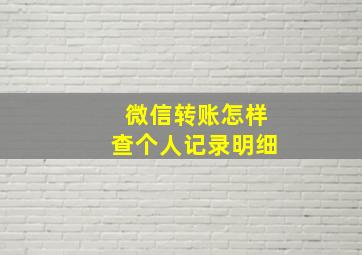 微信转账怎样
查个人记录明细